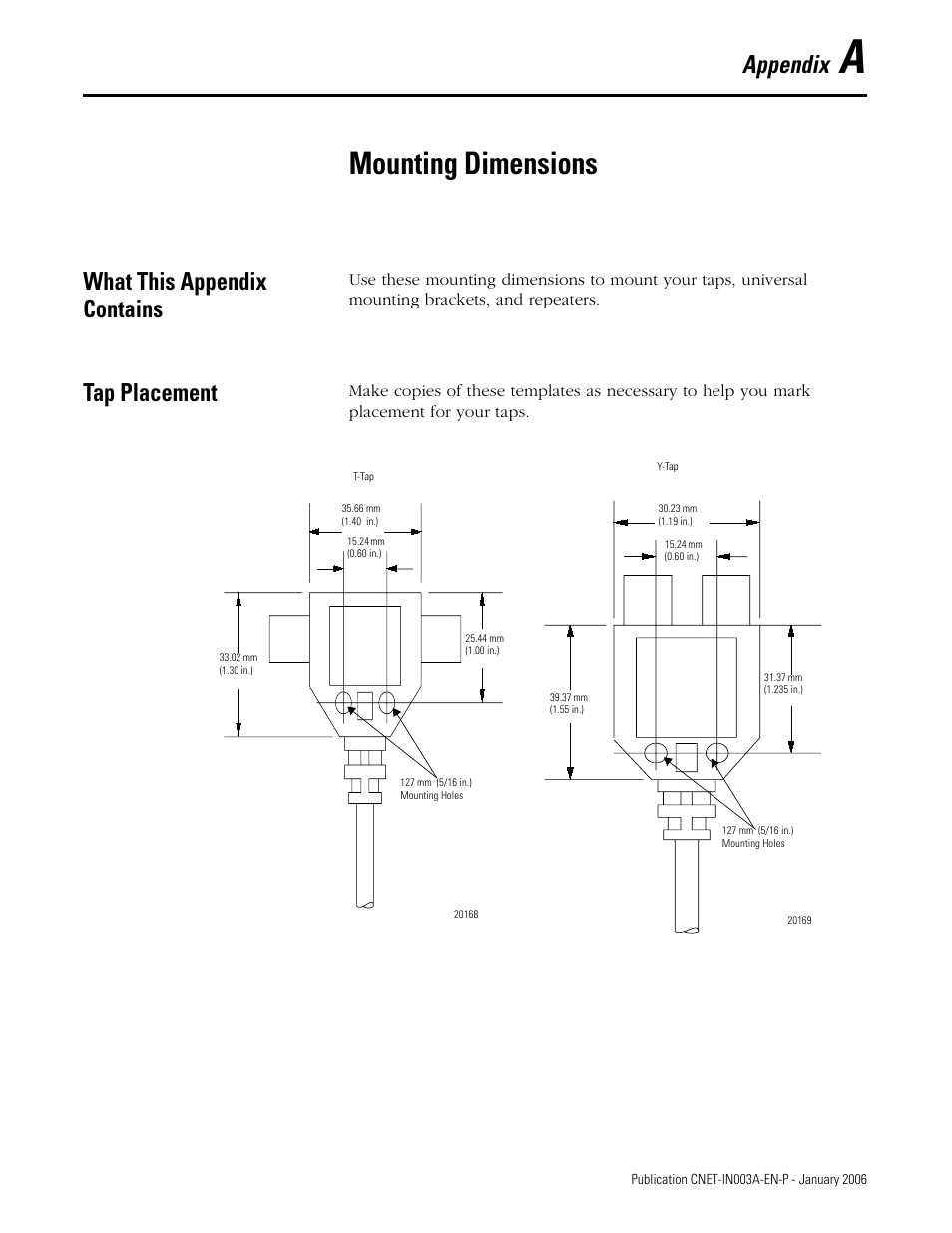 Appendix A

Mounting Dimensions

What This Appendix Contains

Use these mounting dimensions to mount your taps, universal mounting brackets, and repeaters.

Tap Placement

Make copies of these templates as necessary to help you mark placement for your taps.

T-Tap

35.66 mm
(1.40 in.)

15.24 mm
(0.60 in.)

33.02 mm
(1.30 in.)

25.44 mm
(1.00 in.)

127 mm (5/16 in.)
Mounting Holes

20168

Y-Tap

30.23 mm
(1.19 in.)

15.24 mm
(0.60 in.)

39.37 mm
(1.55 in.)

31.37 mm
(1.235 in.)

127 mm (5/16 in.)
Mounting Holes

20169

Publication CNET-IN003A-EN-P - January 2006